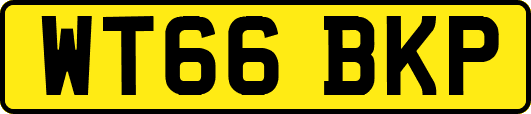 WT66 BKP